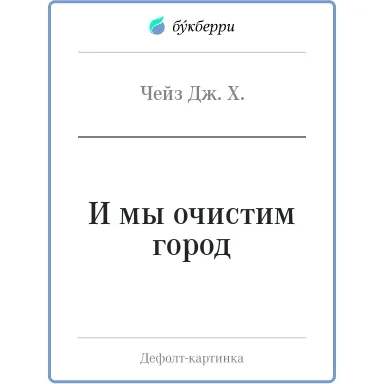 бу́кберри

Чейз Дж. Х.

И мы очистим город

Дефолт-картинка